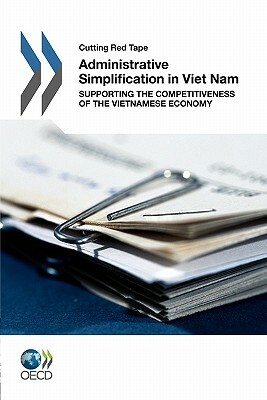 Cutting Red Tape

Administrative Simplification in Viet Nam

SUPPORTING THE COMPETITIVENESS OF THE VIETNAMESE ECONOMY

OECD